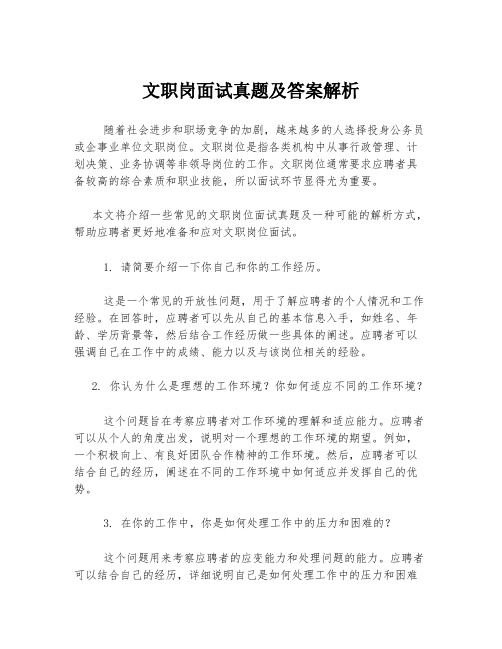 文职岗面试真题及答案解析

随着社会进步和职场竞争的加剧，越来越多的人选择投身公务员或企事业单位文职岗位。文职岗位是指各类机构中从事行政管理、计划决策、业务协调等非领导岗位的工作。文职岗位通常要求应聘者具备较高的综合素质和职业技能，所以面试环节显得尤为重要。

本文将介绍一些常见的文职岗位面试真题及一种可能的解析方式，帮助应聘者更好地准备和应对文职岗位面试。

1. 请简要介绍一下你自己和你的工作经历。

这是一个常见的开放性问题，用于了解应聘者的个人情况和工作经验。在回答时，应聘者可以先从自己的基本信息入手，如姓名、年龄、学历背景等，然后结合工作经历做一些具体的阐述。应聘者可以强调自己在工作中的成绩、能力以及与该岗位相关的经验。

2. 你认为什么是理想的工作环境？你如何适应不同的工作环境？

这个问题旨在考察应聘者对工作环境的理解和适应能力。应聘者可以从个人的角度出发，说明对一个理想的工作环境的期望。例如，一个积极向上、有良好团队合作精神的工作环境。然后，应聘者可以结合自己的经历，阐述在不同的工作环境中如何适应并发挥自己的优势。

3. 在你的工作中，你是如何处理工作中的压力和困难的？

这个问题用来考察应聘者的应变能力和处理问题的能力。应聘者可以结合自己的经历，详细说明自己是如何处理工作中的压力和困难